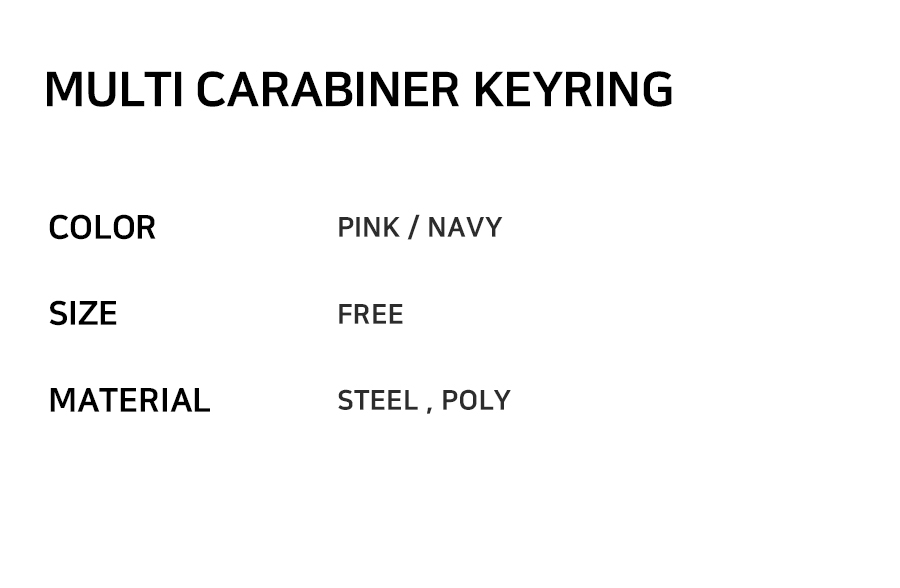 MULTI CARABINER KEYRING

COLOR PINK / NAVY

SIZE FREE

MATERIAL STEEL , POLY